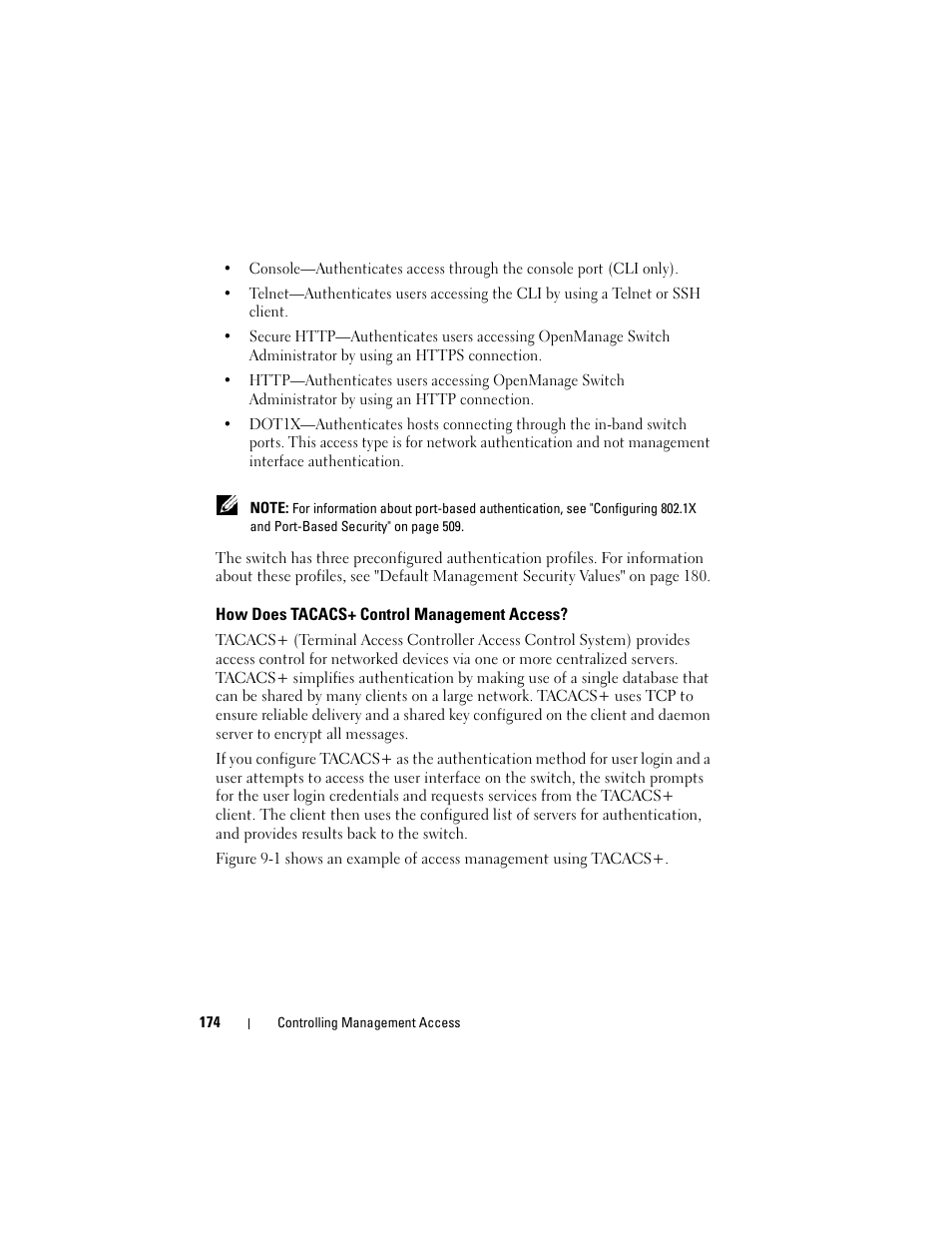 • Console—Authenticates access through the console port (CLI only).

• Telnet—Authenticates users accessing the CLI by using a Telnet or SSH client.

• Secure HTTP—Authenticates users accessing OpenManage Switch Administrator by using an HTTPS connection.

• HTTP—Authenticates users accessing OpenManage Switch Administrator by using an HTTP connection.

• DOT1X—Authenticates hosts connecting through the in-band switch ports. This access type is for network authentication and not management interface authentication.

NOTE: For information about port-based authentication, see "Configuring 802.1X and Port-Based Security" on page 509.

The switch has three preconfigured authentication profiles. For information about these profiles, see "Default Management Security Values" on page 180.

How Does TACACS+ Control Management Access?

TACACS+ (Terminal Access Controller Access Control System) provides access control for networked devices via one or more centralized servers. TACACS+ simplifies authentication by making use of a single database that can be shared by many clients on a large network. TACACS+ uses TCP to ensure reliable delivery and a shared key configured on the client and daemon server to encrypt all messages.

If you configure TACACS+ as the authentication method for user login and a user attempts to access the user interface on the switch, the switch prompts for the user login credentials and requests services from the TACACS+ client. The client then uses the configured list of servers for authentication, and provides results back to the switch.

Figure 9-1 shows an example of access management using TACACS+.

174 | Controlling Management Access